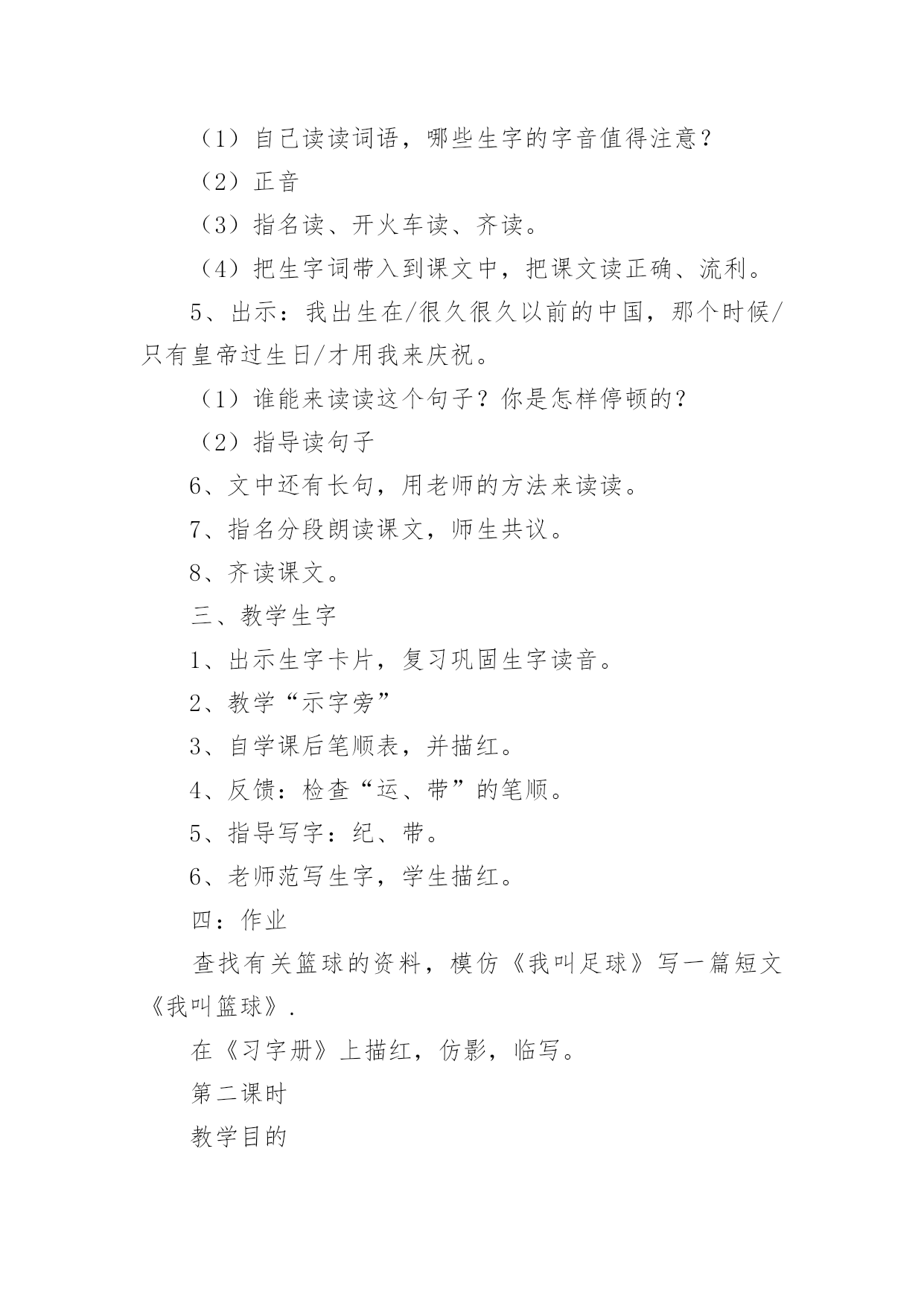 （1）自己读读词语，哪些生字的字音值得注意？

（2）正音

（3）指名读、开火车读、齐读。

（4）把生字词带入到课文中，把课文读正确、流利。

5、出示：我出生在/很久很久以前的中国，那个时候/只有皇帝过生日/才用我来庆祝。

（1）谁能来读读这个句子？你是怎样停顿的？

（2）指导读句子

6、文中还有长句，用老师的方法来读读。

7、指名分段朗读课文，师生共议。

8、齐读课文。

三、教学生字

1、出示生字卡片，复习巩固生字读音。

2、教学“示字旁”

3、自学课后笔顺表，并描红。

4、反馈：检查“运、带”的笔顺。

5、指导写字：纪、带。

6、老师范写生字，学生描红。

四：作业

查找有关篮球的资料，模仿《我叫足球》写一篇短文《我叫篮球》.

在《习字册》上描红，仿影，临写。

第二课时

教学目的